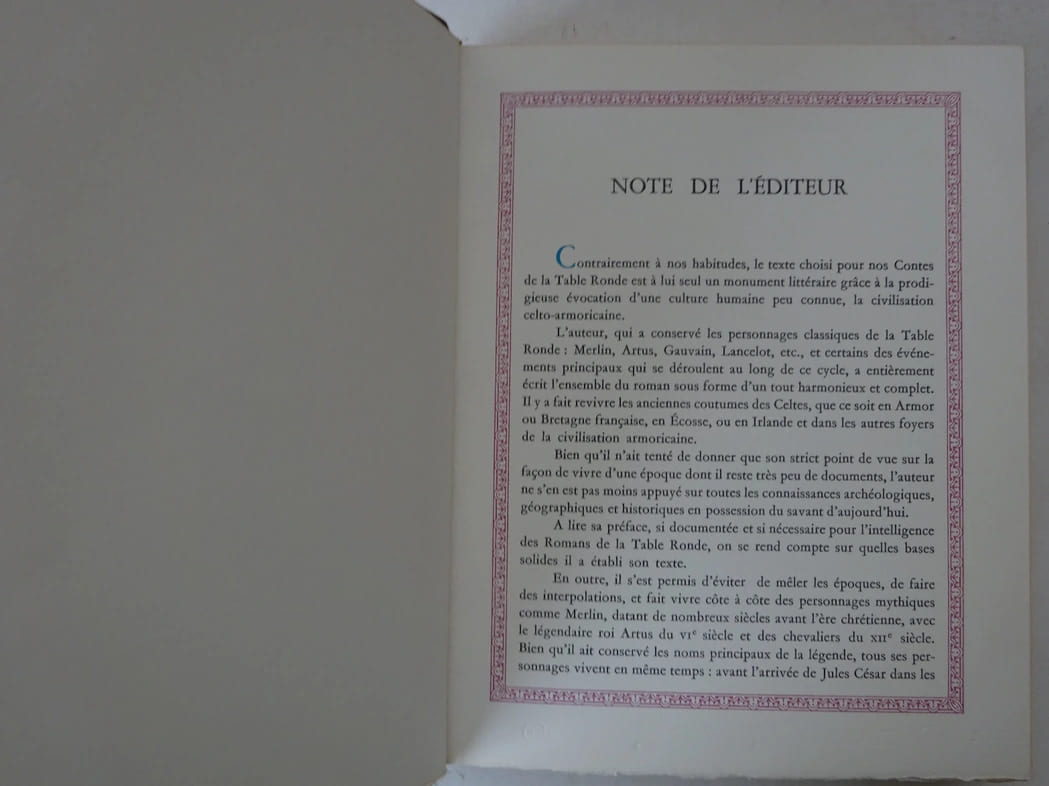 NOTE DE L'ÉDITEUR

Contrairement à nos habitudes, le texte choisi pour nos Contes de la Table Ronde est à lui seul un monument littéraire grâce à la prodigieuse évocation d'une culture humaine peu connue, la civilisation celto-armoricaine.

L'auteur, qui a conservé les personnages classiques de la Table Ronde : Merlin, Artus, Gauvain, Lancelot, etc., et certains des événements principaux qui se déroulent au long de ce cycle, a entièrement écrit l'ensemble du roman sous forme d'un tout harmonieux et complet. Il y a fait revivre les anciennes coutumes des Celtes, que ce soit en Armor ou Bretagne française, en Écosse, ou en Irlande et dans les autres foyers de la civilisation armoricaine.

Bien qu'il n'ait tenté de donner que son strict point de vue sur la façon de vivre d'une époque dont il reste très peu de documents, l'auteur ne s'en est pas moins appuyé sur toutes les connaissances archéologiques, géographiques et historiques en possession du savant d'aujourd'hui.

A lire sa préface, si documentée et si nécessaire pour l'intelligence des Romans de la Table Ronde, on se rend compte sur quelles bases solides il a établi son texte.

En outre, il s'est permis d'éviter de mêler les époques, de faire des interpolations, et fait vivre côte à côte des personnages mythiques comme Merlin, datant de nombreux siècles avant l'ère chrétienne, avec le légendaire roi Artus du VIe siècle et des chevaliers du XIIe siècle. Bien qu'il ait conservé les noms principaux de la légende, tous ses personnages vivent en même temps : avant l'arrivée de Jules César dans les